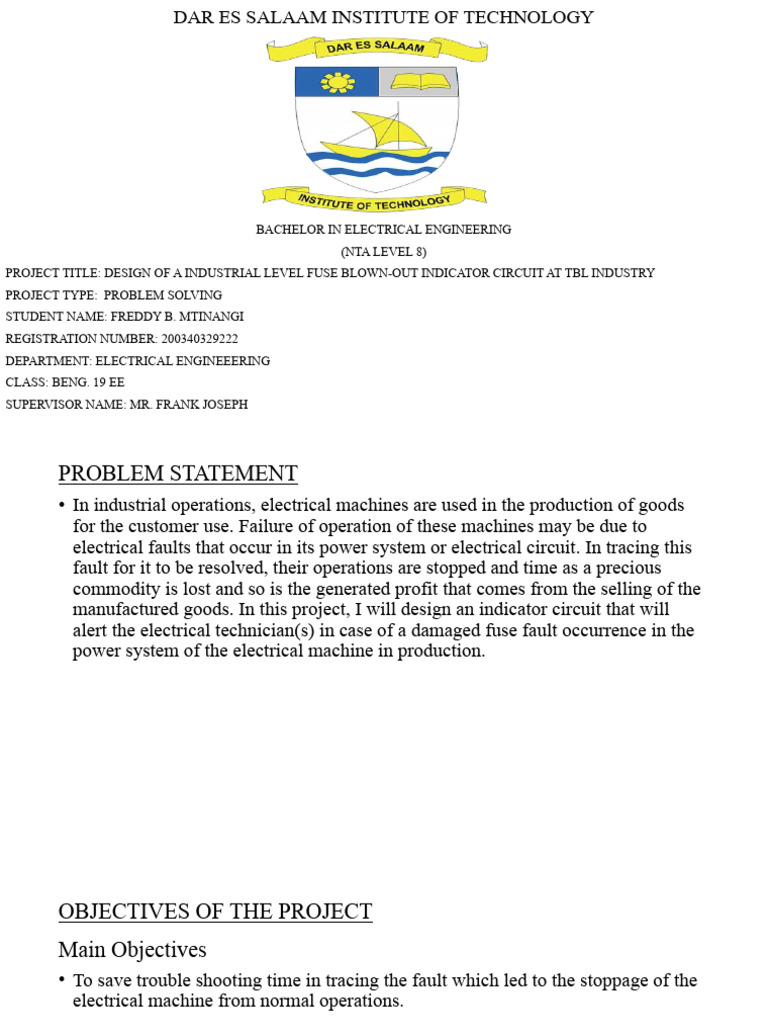 DAR ES SALAAM INSTITUTE OF TECHNOLOGY

DAR ES SALAAM

INSTITUTE OF TECHNOLOGY

BACHELOR IN ELECTRICAL ENGINEERING
(NTA LEVEL 8)

PROJECT TITLE: DESIGN OF A INDUSTRIAL LEVEL FUSE BLOWN-OUT INDICATOR CIRCUIT AT TBL INDUSTRY
PROJECT TYPE: PROBLEM SOLVING
STUDENT NAME: FREDDY B. MTINANGI
REGISTRATION NUMBER: 200340329222
DEPARTMENT: ELECTRICAL ENGINEEERING
CLASS: BENG. 19 EE
SUPERVISOR NAME: MR. FRANK JOSEPH

PROBLEM STATEMENT

• In industrial operations, electrical machines are used in the production of goods for the customer use. Failure of operation of these machines may be due to electrical faults that occur in its power system or electrical circuit. In tracing this fault for it to be resolved, their operations are stopped and time as a precious commodity is lost and so is the generated profit that comes from the selling of the manufactured goods. In this project, I will design an indicator circuit that will alert the electrical technician(s) in case of a damaged fuse fault occurrence in the power system of the electrical machine in production.

OBJECTIVES OF THE PROJECT

Main Objectives

• To save trouble shooting time in tracing the fault which led to the stoppage of the electrical machine from normal operations.